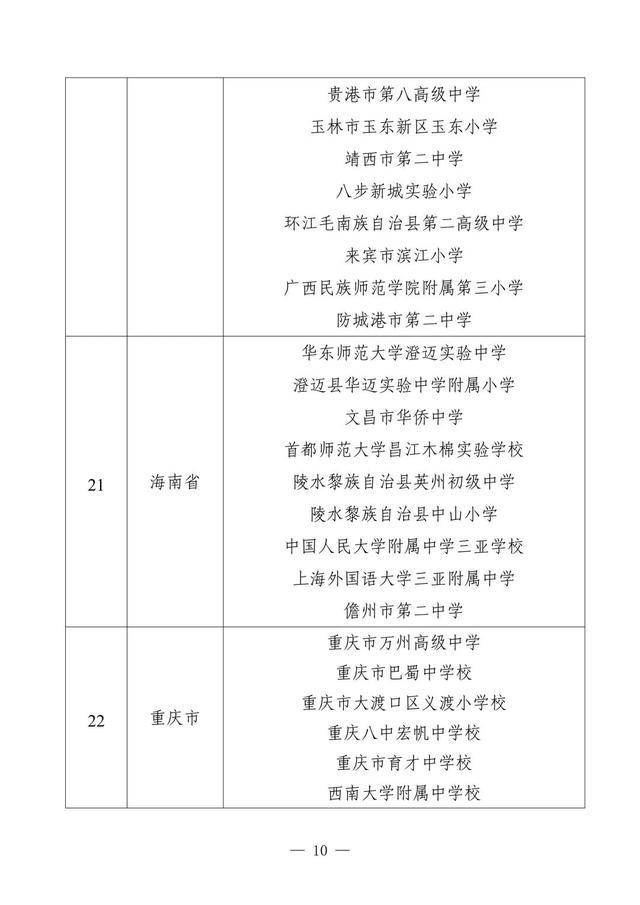 | | | |
|---|---|---|
| | | 贵港市第八高级中学<br>玉林市玉东新区玉东小学<br>靖西市第二中学<br>八步新城实验小学<br>环江毛南族自治县第二高级中学<br>来宾市滨江小学<br>广西民族师范学院附属第三小学<br>防城港市第二中学 |
| 21 | 海南省 | 华东师范大学澄迈实验中学<br>澄迈县华迈实验中学附属小学<br>文昌市华侨中学<br>首都师范大学昌江木棉实验学校<br>陵水黎族自治县英州初级中学<br>陵水黎族自治县中山小学<br>中国人民大学附属中学三亚学校<br>上海外国语大学三亚附属中学<br>儋州市第二中学 |
| 22 | 重庆市 | 重庆市万州高级中学<br>重庆市巴蜀中学校<br>重庆市大渡口区义渡小学校<br>重庆八中宏帆中学校<br>重庆市育才中学校<br>西南大学附属中学校 |

— 10 —